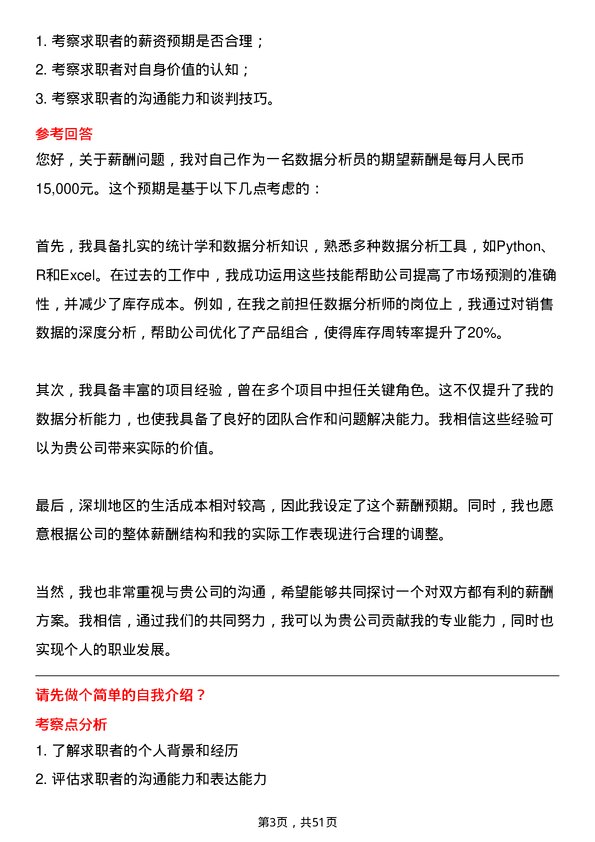 1. 考察求职者的薪资预期是否合理；
2. 考察求职者对自身价值的认知；
3. 考察求职者的沟通能力和谈判技巧。

参考回答

您好，关于薪酬问题，我对自己作为一名数据分析员的期望薪酬是每月人民币15,000元。这个预期是基于以下几点考虑的：

首先，我具备扎实的统计学和数据分析知识，熟悉多种数据分析工具，如Python、R和Excel。在过去的工作中，我成功运用这些技能帮助公司提高了市场预测的准确性，并减少了库存成本。例如，在我之前担任数据分析师的岗位上，我通过对销售数据的深度分析，帮助公司优化了产品组合，使得库存周转率提升了20%。

其次，我具备丰富的项目经验，曾在多个项目中担任关键角色。这不仅提升了我的数据分析能力，也使我具备了良好的团队合作和问题解决能力。我相信这些经验可以为贵公司带来实际的价值。

最后，深圳地区的生活成本相对较高，因此我设定了这个薪酬预期。同时，我也愿意根据公司的整体薪酬结构和我的实际工作表现进行合理的调整。

当然，我也非常重视与贵公司的沟通，希望能够共同探讨一个对双方都有利的薪酬方案。我相信，通过我们的共同努力，我可以为贵公司贡献我的专业能力，同时也实现个人的职业发展。

请先做个简单的自我介绍？

考察点分析

1. 了解求职者的个人背景和经历
2. 评估求职者的沟通能力和表达能力

第3页，共51页